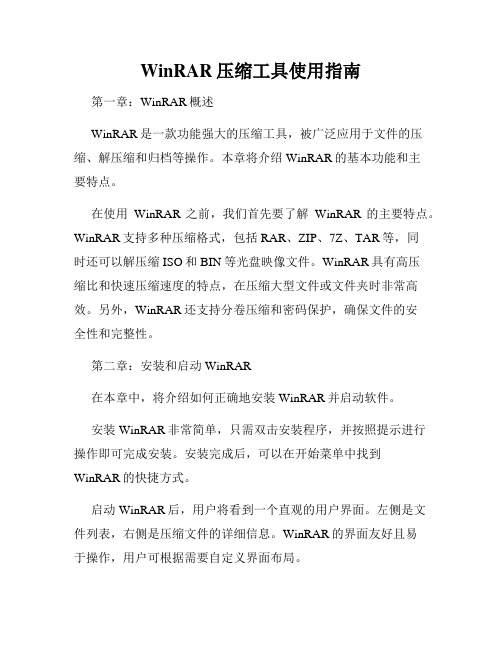 WinRAR 压缩工具使用指南

第一章：WinRAR 概述

WinRAR 是一款功能强大的压缩工具，被广泛应用于文件的压缩、解压缩和归档等操作。本章将介绍 WinRAR 的基本功能和主要特点。

在使用 WinRAR 之前，我们首先要了解 WinRAR 的主要特点。WinRAR 支持多种压缩格式，包括 RAR、ZIP、7Z、TAR 等，同时还可以解压缩 ISO 和 BIN 等光盘映像文件。WinRAR 具有高压缩比和快速压缩速度的特点，在压缩大型文件或文件夹时非常高效。另外，WinRAR 还支持分卷压缩和密码保护，确保文件的安全性和完整性。

第二章：安装和启动 WinRAR

在本章中，将介绍如何正确地安装 WinRAR 并启动软件。

安装 WinRAR 非常简单，只需双击安装程序，并按照提示进行操作即可完成安装。安装完成后，可以在开始菜单中找到 WinRAR 的快捷方式。

启动 WinRAR 后，用户将看到一个直观的用户界面。左侧是文件列表，右侧是压缩文件的详细信息。WinRAR 的界面友好且易于操作，用户可根据需要自定义界面布局。